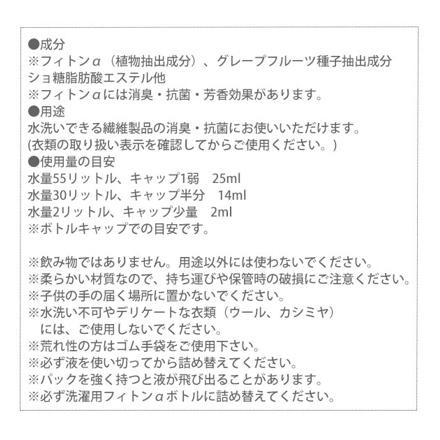 ●成分
※フィトンα（植物抽出成分）、グレープフルーツ種子抽出成分
ショ糖脂肪酸エステル他
※フィトンαには消臭・抗菌・芳香効果があります。
●用途
水洗いできる繊維製品の消臭・抗菌にお使いいただけます。
(衣類の取り扱い表示を確認してからご使用ください。)
●使用量の目安
水量55リットル、キャップ1弱　25ml
水量30リットル、キャップ半分　14ml
水量2リットル、キャップ少量　2ml
※ボトルキャップでの目安です。

※飲み物ではありません。用途以外には使わないでください。
※柔らかい材質なので、持ち運びや保管時の破損にご注意ください。
※子供の手の届く場所に置かないでください。
※水洗い不可やデリケートな衣類（ウール、カシミヤ）
には、ご使用しないでください。
※荒れ性の方はゴム手袋をご使用下さい。
※必ず液を使い切ってから詰め替えてください。
※パックを強く持つと液が飛び出ることがあります。
※必ず洗濯用フィトンαボトルに詰め替えてください。